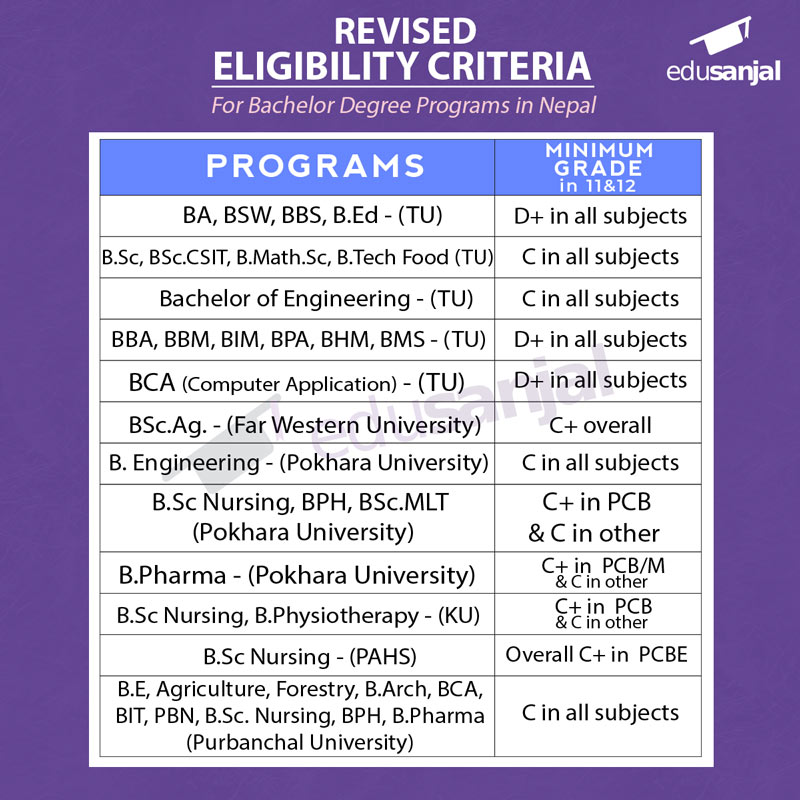 REVISED
ELIGIBILITY CRITERIA
For Bachelor Degree Programs in Nepal

edusanjal

| PROGRAMS | MINIMUM GRADE in 11&12 |
|---|---|
| BA, BSW, BBS, B.Ed - (TU) | D+ in all subjects |
| B.Sc, BSc.CSIT, B.Math.Sc, B.Tech Food (TU) | C in all subjects |
| Bachelor of Engineering - (TU) | C in all subjects |
| BBA, BBM, BIM, BPA, BHM, BMS - (TU) | D+ in all subjects |
| BCA (Computer Application) - (TU) | D+ in all subjects |
| BSc.Ag. - (Far Western University) | C+ overall |
| B. Engineering - (Pokhara University) | C in all subjects |
| B.Sc Nursing, BPH, BSc.MLT (Pokhara University) | C+ in PCB & C in other |
| B.Pharma - (Pokhara University) | C+ in PCB/M & C in other |
| B.Sc Nursing, B.Physiotherapy - (KU) | C+ in PCB & C in other |
| B.Sc Nursing - (PAHS) | Overall C+ in PCBE |
| B.E, Agriculture, Forestry, B.Arch, BCA, BIT, PBN, B.Sc. Nursing, BPH, B.Pharma (Purbanchal University) | C in all subjects |

edusanjal